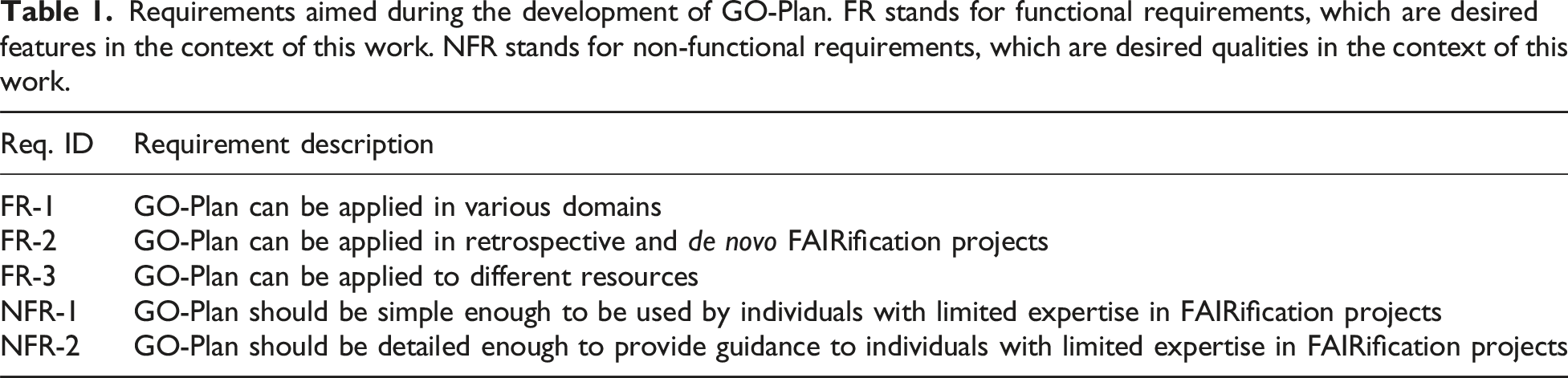 Table 1. Requirements aimed during the development of GO-Plan. FR stands for functional requirements, which are desired features in the context of this work. NFR stands for non-functional requirements, which are desired qualities in the context of this work.

| Req. ID | Requirement description |
|---|---|
| FR-1 | GO-Plan can be applied in various domains |
| FR-2 | GO-Plan can be applied in retrospective and de novo FAIRification projects |
| FR-3 | GO-Plan can be applied to different resources |
| NFR-1 | GO-Plan should be simple enough to be used by individuals with limited expertise in FAIRification projects |
| NFR-2 | GO-Plan should be detailed enough to provide guidance to individuals with limited expertise in FAIRification projects |